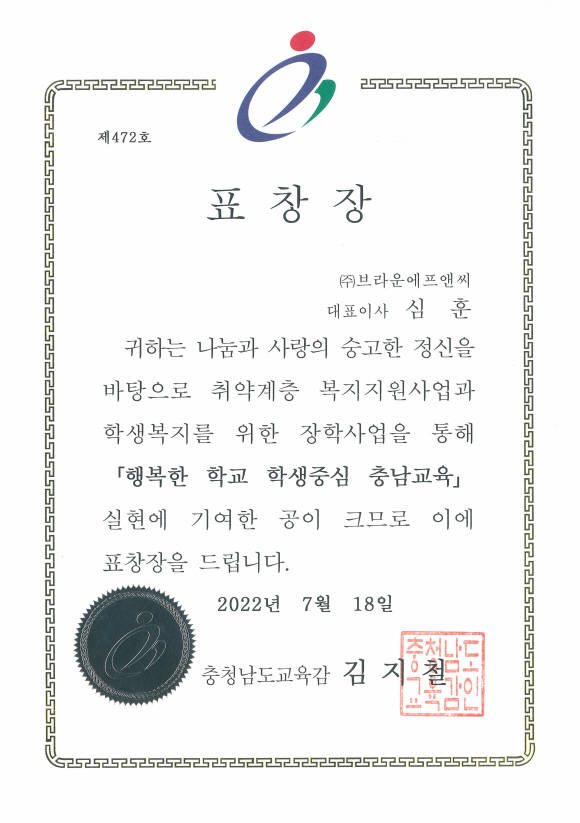 제472호

표 창 장

㈜브라운에프앤씨
대표이사 심 훈

귀하는 나눔과 사랑의 숭고한 정신을 바탕으로 취약계층 복지지원사업과 학생복지를 위한 장학사업을 통해 「행복한 학교 학생중심 충남교육」 실현에 기여한 공이 크므로 이에 표창장을 드립니다.

2022년 7월 18일

충청남도교육감 김 지 철

충청남도교육감인